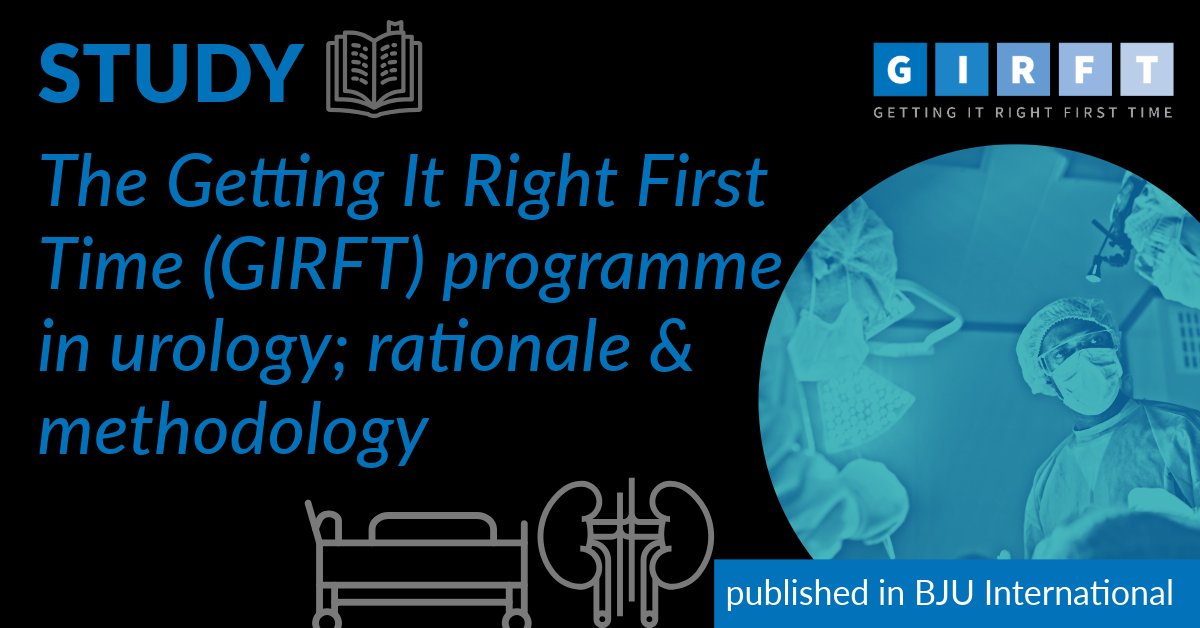 STUDY

GIRFT
GETTING IT RIGHT FIRST TIME

The Getting It Right First Time (GIRFT) programme in urology; rationale & methodology

published in BJU International